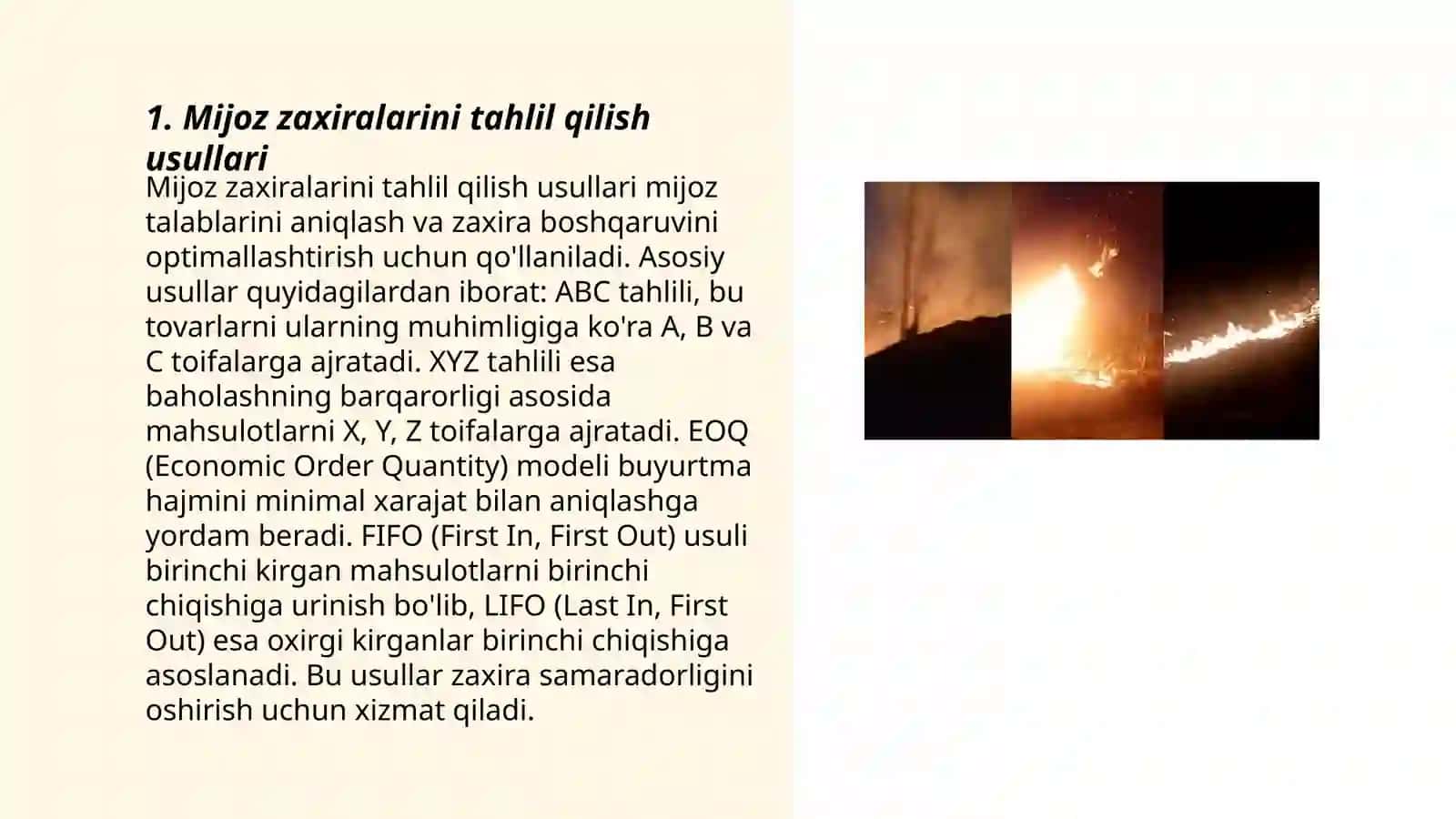 1. Mijoz zaxiralarini tahlil qilish usullari

Mijoz zaxiralarini tahlil qilish usullari mijoz talablarini aniqlash va zaxira boshqaruvini optimallashtirish uchun qo'llaniladi. Asosiy usullar quyidagilardan iborat: ABC tahlili, bu tovarlarni ularning muhimligiga ko'ra A, B va C toifalarga ajratadi. XYZ tahlili esa baholashning barqarorligi asosida mahsulotlarni X, Y, Z toifalarga ajratadi. EOQ (Economic Order Quantity) modeli buyurtma hajmini minimal xarajat bilan aniqlashga yordam beradi. FIFO (First In, First Out) usuli birinchi kirgan mahsulotlarni birinchi chiqishiga urinish bo'lib, LIFO (Last In, First Out) esa oxirgi kirganlar birinchi chiqishiga asoslanadi. Bu usullar zaxira samaradorligini oshirish uchun xizmat qiladi.